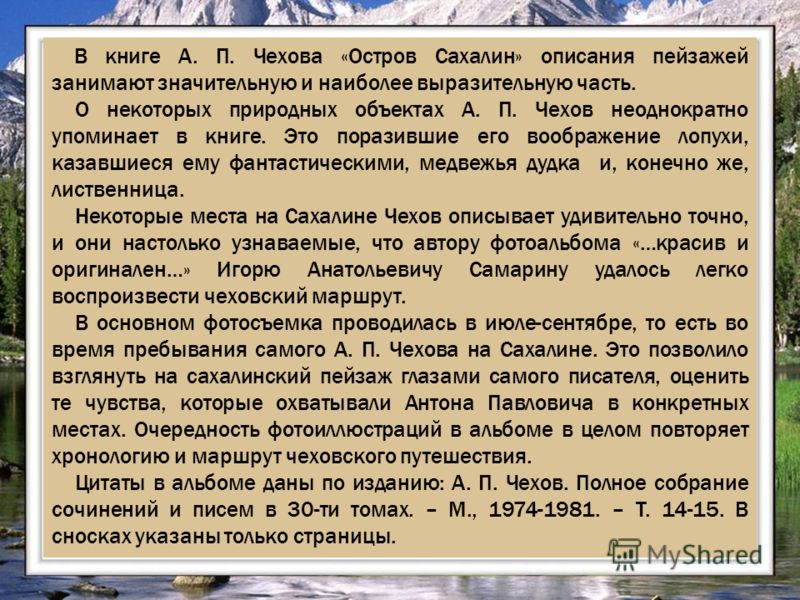 В книге А. П. Чехова «Остров Сахалин» описания пейзажей занимают значительную и наиболее выразительную часть.

О некоторых природных объектах А. П. Чехов неоднократно упоминает в книге. Это поразившие его воображение лопухи, казавшиеся ему фантастическими, медвежья дудка и, конечно же, лиственница.

Некоторые места на Сахалине Чехов описывает удивительно точно, и они настолько узнаваемые, что автору фотоальбома «...красив и оригинален...» Игорю Анатольевичу Самарину удалось легко воспроизвести чеховский маршрут.

В основном фотосъемка проводилась в июле-сентябре, то есть во время пребывания самого А. П. Чехова на Сахалине. Это позволило взглянуть на сахалинский пейзаж глазами самого писателя, оценить те чувства, которые охватывали Антона Павловича в конкретных местах. Очередность фотоиллюстраций в альбоме в целом повторяет хронологию и маршрут чеховского путешествия.

Цитаты в альбоме даны по изданию: А. П. Чехов. Полное собрание сочинений и писем в 30-ти томах. – М., 1974-1981. – Т. 14-15. В сносках указаны только страницы.

MyShared